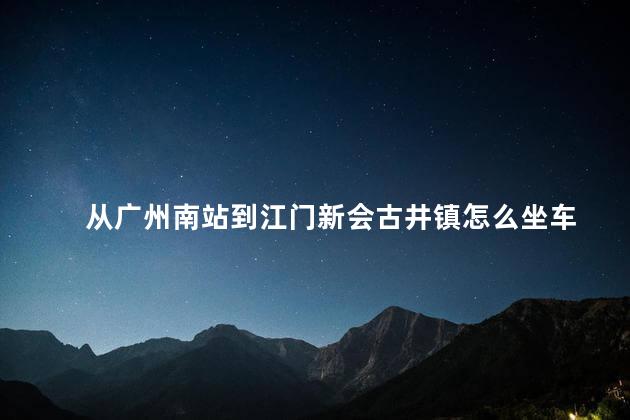 从广州南站到江门新会古井镇怎么坐车